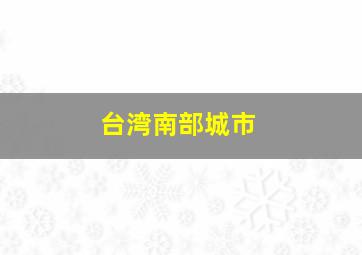 台湾南部城市